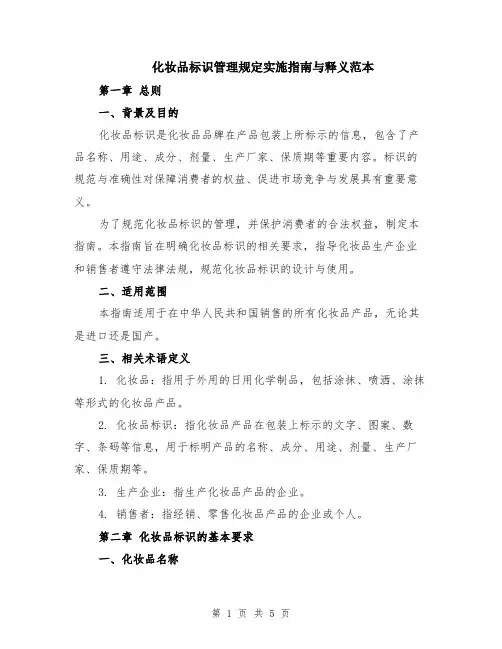 化妆品标识管理规定实施指南与释义范本

第一章 总则

一、背景及目的

化妆品标识是化妆品品牌在产品包装上所标示的信息，包含了产品名称、用途、成分、剂量、生产厂家、保质期等重要内容。标识的规范与准确性对保障消费者的权益、促进市场竞争与发展具有重要意义。

为了规范化妆品标识的管理，并保护消费者的合法权益，制定本指南。本指南旨在明确化妆品标识的相关要求，指导化妆品生产企业和销售者遵守法律法规，规范化妆品标识的设计与使用。

二、适用范围

本指南适用于在中华人民共和国销售的所有化妆品产品，无论其是进口还是国产。

三、相关术语定义

1. 化妆品：指用于外用的日用化学制品，包括涂抹、喷洒、涂抹等形式的化妆品产品。

2. 化妆品标识：指化妆品产品在包装上标示的文字、图案、数字、条码等信息，用于标明产品的名称、成分、用途、剂量、生产厂家、保质期等。

3. 生产企业：指生产化妆品产品的企业。

4. 销售者：指经销、零售化妆品产品的企业或个人。

第二章 化妆品标识的基本要求

一、化妆品名称

第 1 页 共 5 页